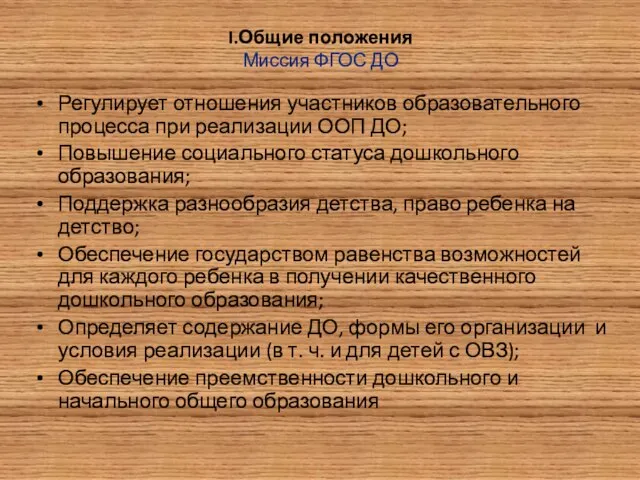 I.Общие положения
Миссия ФГОС ДО

• Регулирует отношения участников образовательного процесса при реализации ООП ДО;
• Повышение социального статуса дошкольного образования;
• Поддержка разнообразия детства, право ребенка на детство;
• Обеспечение государством равенства возможностей для каждого ребенка в получении качественного дошкольного образования;
• Определяет содержание ДО, формы его организации и условия реализации (в т. ч. и для детей с ОВЗ);
• Обеспечение преемственности дошкольного и начального общего образования